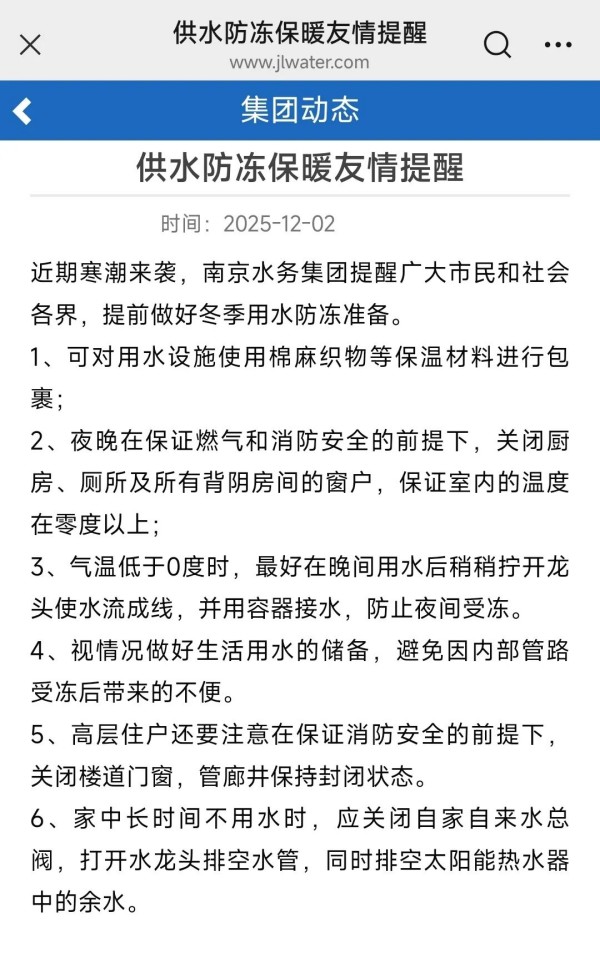 供水防冻保暖友情提醒
www.jlwater.com

集团动态

供水防冻保暖友情提醒

时间：2025-12-02

近期寒潮来袭，南京水务集团提醒广大市民和社会各界，提前做好冬季用水防冻准备。

1、可对用水设施使用棉麻织物等保温材料进行包裹；

2、夜晚在保证燃气和消防安全的前提下，关闭厨房、厕所及所有背阴房间的窗户，保证室内的温度在零度以上；

3、气温低于0度时，最好在晚间用水后稍稍拧开龙头使水流成线，并用容器接水，防止夜间受冻。

4、视情况做好生活用水的储备，避免因内部管路受冻后带来的不便。

5、高层住户还要注意在保证消防安全的前提下，关闭楼道门窗，管廊井保持封闭状态。

6、家中长时间不用水时，应关闭自家自来水总阀，打开水龙头排空水管，同时排空太阳能热水器中的余水。